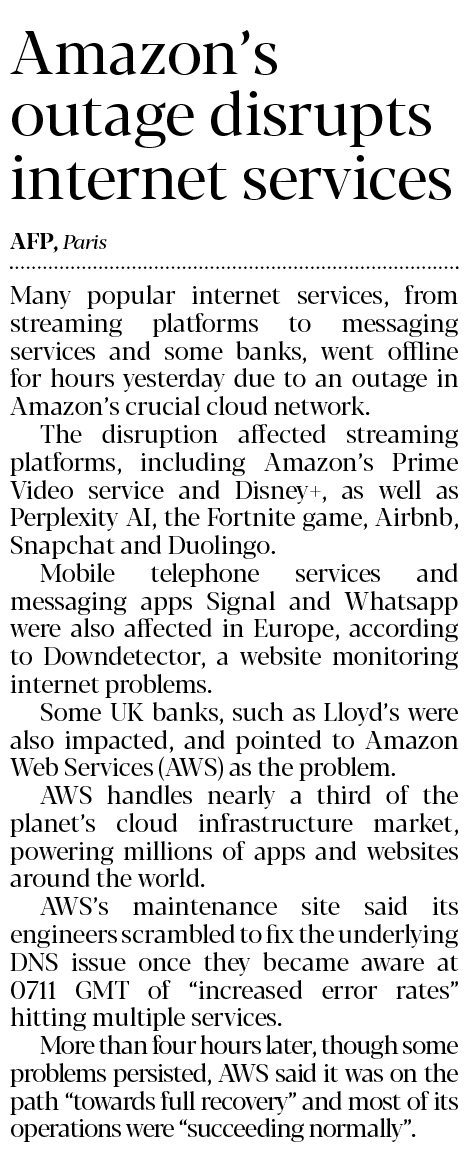 Amazon's outage disrupts internet services

AFP, Paris

Many popular internet services, from streaming platforms to messaging services and some banks, went offline for hours yesterday due to an outage in Amazon's crucial cloud network.

The disruption affected streaming platforms, including Amazon's Prime Video service and Disney+, as well as Perplexity AI, the Fortnite game, Airbnb, Snapchat and Duolingo.

Mobile telephone services and messaging apps Signal and Whatsapp were also affected in Europe, according to Downdetector, a website monitoring internet problems.

Some UK banks, such as Lloyd's were also impacted, and pointed to Amazon Web Services (AWS) as the problem.

AWS handles nearly a third of the planet's cloud infrastructure market, powering millions of apps and websites around the world.

AWS's maintenance site said its engineers scrambled to fix the underlying DNS issue once they became aware at 0711 GMT of "increased error rates" hitting multiple services.

More than four hours later, though some problems persisted, AWS said it was on the path "towards full recovery" and most of its operations were "succeeding normally".